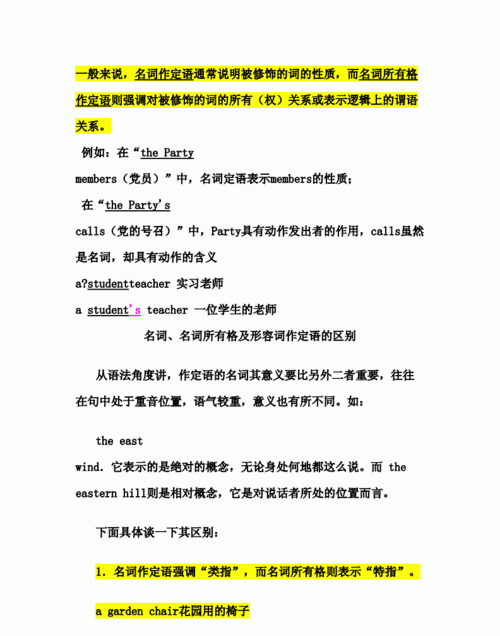 一般来说，名词作定语通常说明被修饰的词的性质，而名词所有格作定语则强调对被修饰的词的所有（权）关系或表示逻辑上的谓语关系。

例如：在“the Party
members（党员）”中，名词定语表示members的性质；
在“the Party's
calls（党的号召）”中，Party具有动作发出者的作用，calls虽然是名词，却具有动作的含义
a?studentteacher 实习老师
a student's teacher 一位学生的老师
名词、名词所有格及形容词作定语的区别

从语法角度讲，作定语的名词其意义要比另外二者重要，往往在句中处于重音位置，语气较重，意义也有所不同。如：

the east
wind. 它表示的是绝对的概念，无论身处何地都这么说。而 the eastern hill则是相对概念，它是对说话者所处的位置而言。

下面具体谈一下其区别：

1. 名词作定语强调“类指”，而名词所有格则表示“特指”。

a garden chair花园用的椅子